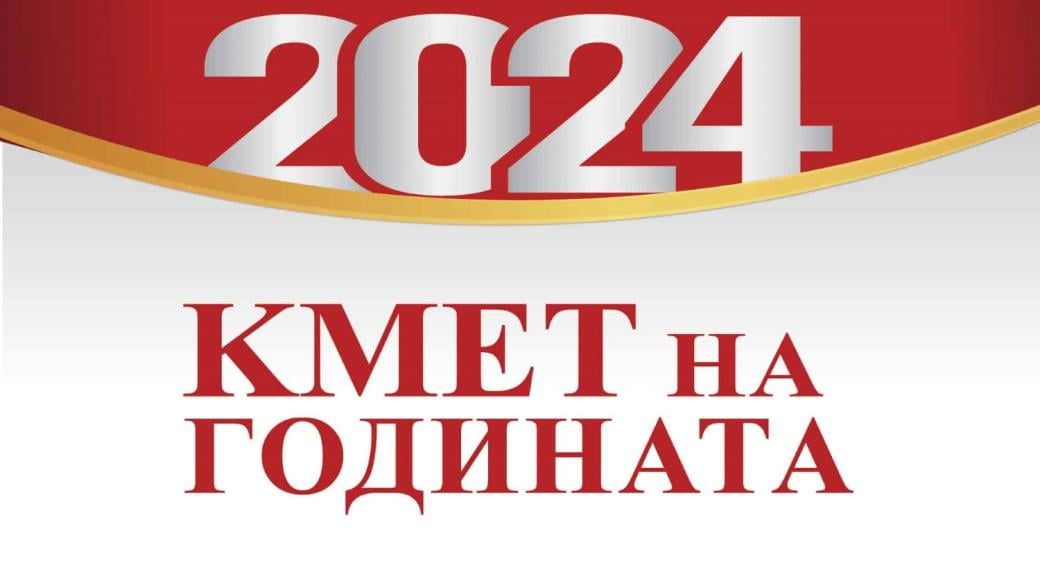 2024

КМЕТ НА ГОДИНАТА